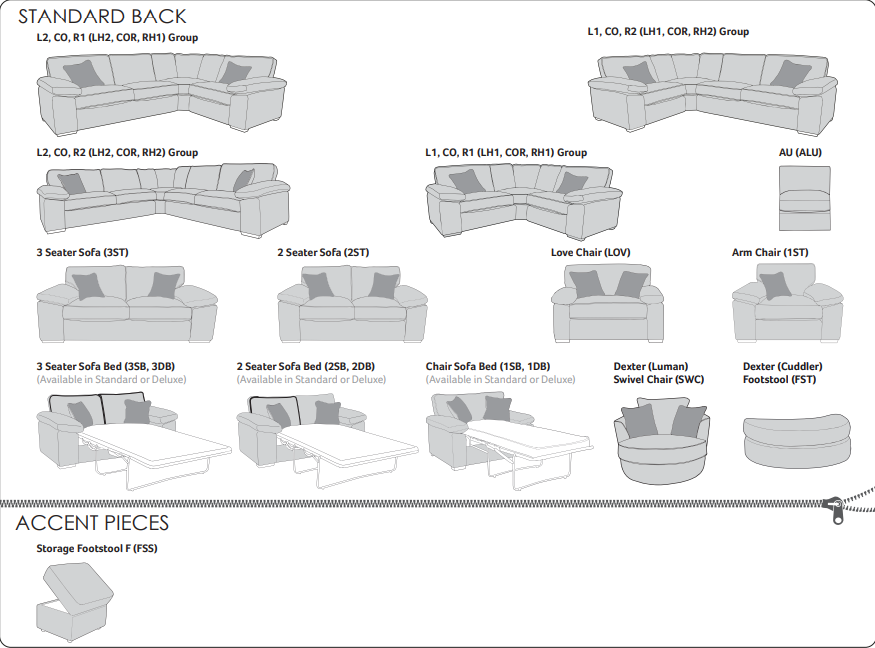 STANDARD BACK

L2, CO, R1 (LH2, COR, RH1) Group

L1, CO, R2 (LH1, COR, RH2) Group

L2, CO, R2 (LH2, COR, RH2) Group

L1, CO, R1 (LH1, COR, RH1) Group

AU (ALU)

3 Seater Sofa (3ST)

2 Seater Sofa (2ST)

Love Chair (LOV)

Arm Chair (1ST)

3 Seater Sofa Bed (3SB, 3DB)
(Available in Standard or Deluxe)

2 Seater Sofa Bed (2SB, 2DB)
(Available in Standard or Deluxe)

Chair Sofa Bed (1SB, 1DB)
(Available in Standard or Deluxe)

Dexter (Luman)
Swivel Chair (SWC)

Dexter (Cuddler)
Footstool (FST)

ACCENT PIECES

Storage Footstool F (FSS)